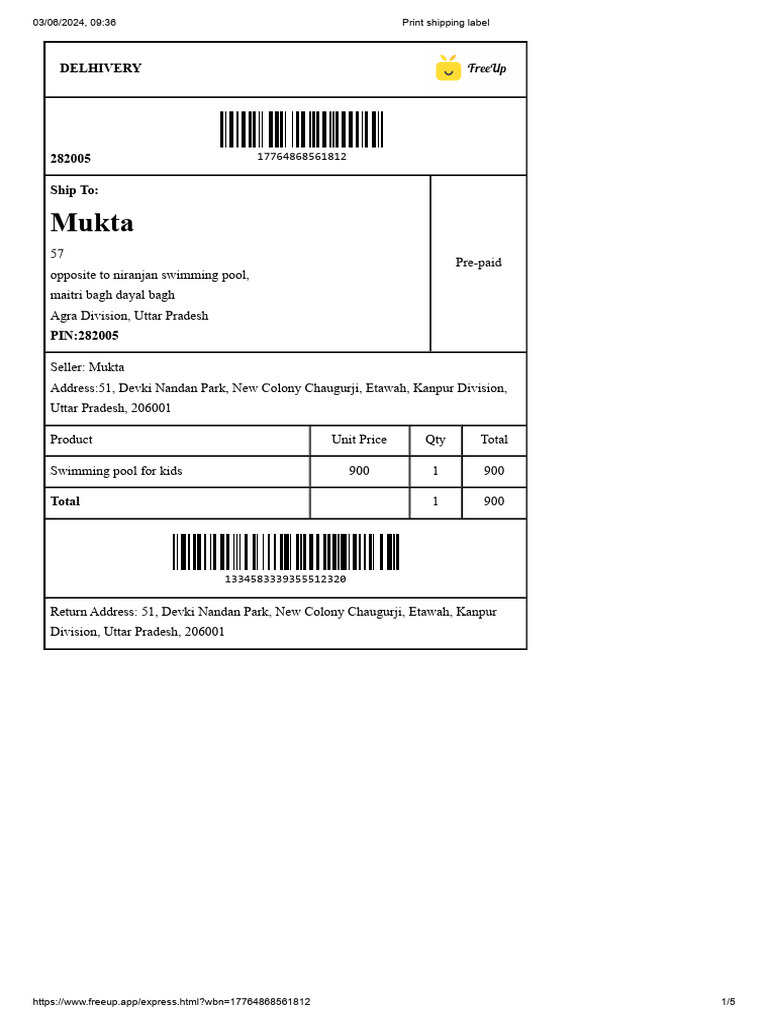 03/06/2024, 09:36

Print shipping label

DELHIVERY

FreeUp

17764868561812

282005

Ship To:

Mukta

57
opposite to niranjan swimming pool,
maitri bagh dayal bagh
Agra Division, Uttar Pradesh
PIN:282005

Pre-paid

Seller: Mukta
Address:51, Devki Nandan Park, New Colony Chaugurji, Etawah, Kanpur Division, Uttar Pradesh, 206001

| Product | Unit Price | Qty | Total |
|---|---|---|---|
| Swimming pool for kids | 900 | 1 | 900 |
| Total | | 1 | 900 |

1334583339355512320

Return Address: 51, Devki Nandan Park, New Colony Chaugurji, Etawah, Kanpur Division, Uttar Pradesh, 206001

https://www.freeup.app/express.html?wbn=17764868561812

1/5